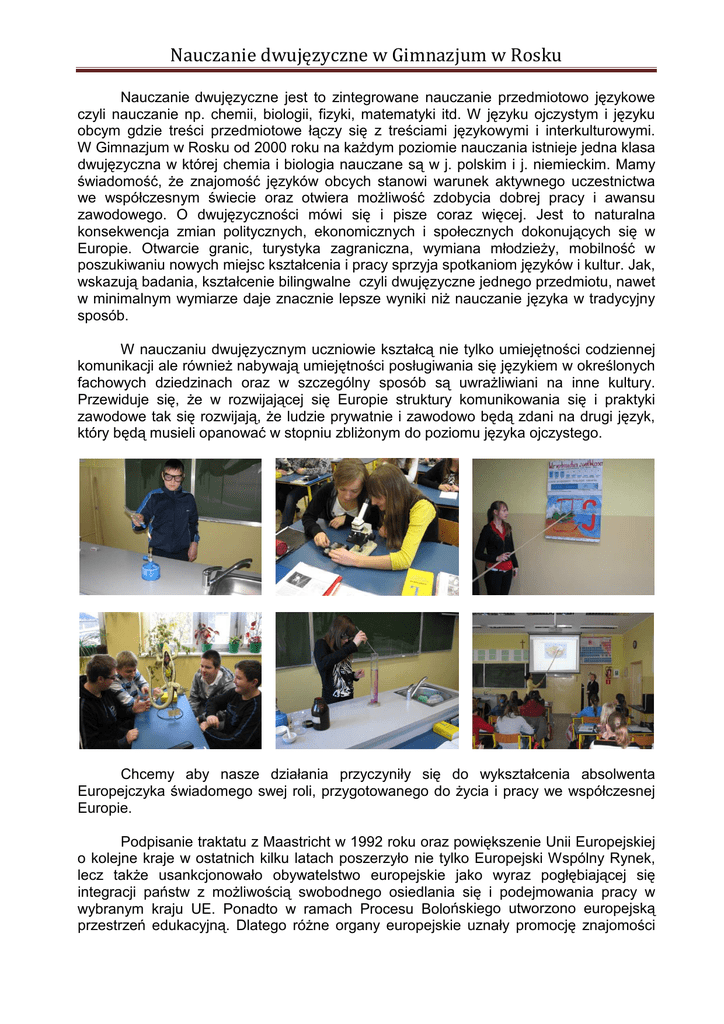 Nauczanie dwujęzyczne w Gimnazjum w Rosku

Nauczanie dwujęzyczne jest to zintegrowane nauczanie przedmiotowo językowe czyli nauczanie np. chemii, biologii, fizyki, matematyki itd. W języku ojczystym i języku obcym gdzie treści przedmiotowe łączy się z treściami językowymi i interkulturowymi. W Gimnazjum w Rosku od 2000 roku na każdym poziomie nauczania istnieje jedna klasa dwujęzyczna w której chemia i biologia nauczane są w j. polskim i j. niemieckim. Mamy świadomość, że znajomość języków obcych stanowi warunek aktywnego uczestnictwa we współczesnym świecie oraz otwiera możliwość zdobycia dobrej pracy i awansu zawodowego. O dwujęzyczności mówi się i pisze coraz więcej. Jest to naturalna konsekwencja zmian politycznych, ekonomicznych i społecznych dokonujących się w Europie. Otwarcie granic, turystyka zagraniczna, wymiana młodzieży, mobilność w poszukiwaniu nowych miejsc kształcenia i pracy sprzyja spotkaniom języków i kultur. Jak, wskazują badania, kształcenie bilingwalne czyli dwujęzyczne jednego przedmiotu, nawet w minimalnym wymiarze daje znacznie lepsze wyniki niż nauczanie języka w tradycyjny sposób.

W nauczaniu dwujęzycznym uczniowie kształcą nie tylko umiejętności codziennej komunikacji ale również nabywają umiejętności posługiwania się językiem w określonych fachowych dziedzinach oraz w szczególny sposób są uwrażliwiani na inne kultury. Przewiduje się, że w rozwijającej się Europie struktury komunikowania się i praktyki zawodowe tak się rozwijają, że ludzie prywatnie i zawodowo będą zdani na drugi język, który będą musieli opanować w stopniu zbliżonym do poziomu języka ojczystego.

Chcemy aby nasze działania przyczyniły się do wykształcenia absolwenta Europejczyka świadomego swej roli, przygotowanego do życia i pracy we współczesnej Europie.

Podpisanie traktatu z Maastricht w 1992 roku oraz powiększenie Unii Europejskiej o kolejne kraje w ostatnich kilku latach poszerzyło nie tylko Europejski Wspólny Rynek, lecz także usankcjonowało obywatelstwo europejskie jako wyraz pogłębiającej się integracji państw z możliwością swobodnego osiedlania się i podejmowania pracy w wybranym kraju UE. Ponadto w ramach Procesu Bolońskiego utworzono europejską przestrzeń edukacyjną. Dlatego różne organy europejskie uznały promocję znajomości